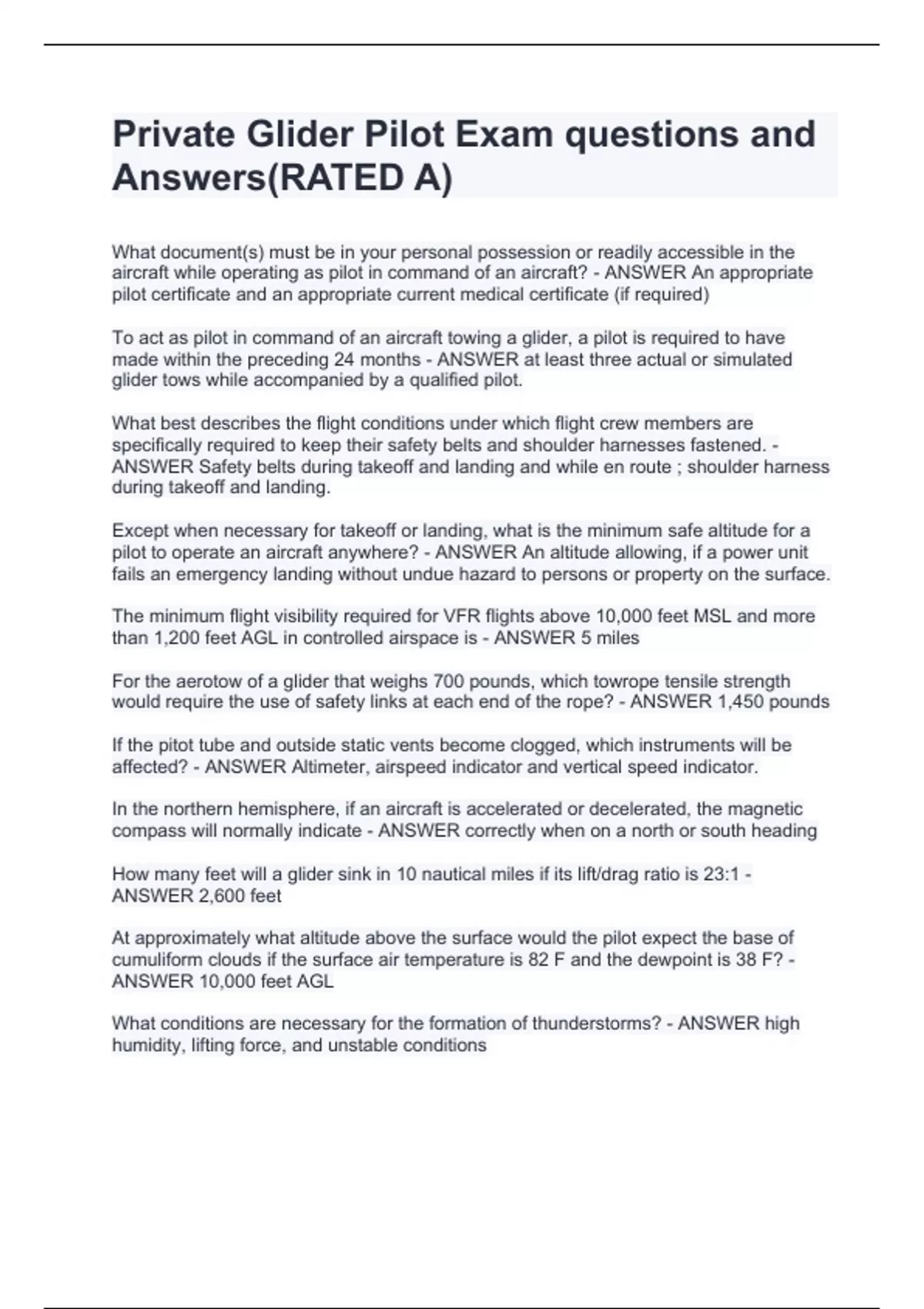 Private Glider Pilot Exam questions and Answers(RATED A)

What document(s) must be in your personal possession or readily accessible in the aircraft while operating as pilot in command of an aircraft? - ANSWER An appropriate pilot certificate and an appropriate current medical certificate (if required)

To act as pilot in command of an aircraft towing a glider, a pilot is required to have made within the preceding 24 months - ANSWER at least three actual or simulated glider tows while accompanied by a qualified pilot.

What best describes the flight conditions under which flight crew members are specifically required to keep their safety belts and shoulder harnesses fastened. - ANSWER Safety belts during takeoff and landing and while en route ; shoulder harness during takeoff and landing.

Except when necessary for takeoff or landing, what is the minimum safe altitude for a pilot to operate an aircraft anywhere? - ANSWER An altitude allowing, if a power unit fails an emergency landing without undue hazard to persons or property on the surface.

The minimum flight visibility required for VFR flights above 10,000 feet MSL and more than 1,200 feet AGL in controlled airspace is - ANSWER 5 miles

For the aerotow of a glider that weighs 700 pounds, which towrope tensile strength would require the use of safety links at each end of the rope? - ANSWER 1,450 pounds

If the pitot tube and outside static vents become clogged, which instruments will be affected? - ANSWER Altimeter, airspeed indicator and vertical speed indicator.

In the northern hemisphere, if an aircraft is accelerated or decelerated, the magnetic compass will normally indicate - ANSWER correctly when on a north or south heading

How many feet will a glider sink in 10 nautical miles if its lift/drag ratio is 23:1 - ANSWER 2,600 feet

At approximately what altitude above the surface would the pilot expect the base of cumuliform clouds if the surface air temperature is 82 F and the dewpoint is 38 F? - ANSWER 10,000 feet AGL

What conditions are necessary for the formation of thunderstorms? - ANSWER high humidity, lifting force, and unstable conditions